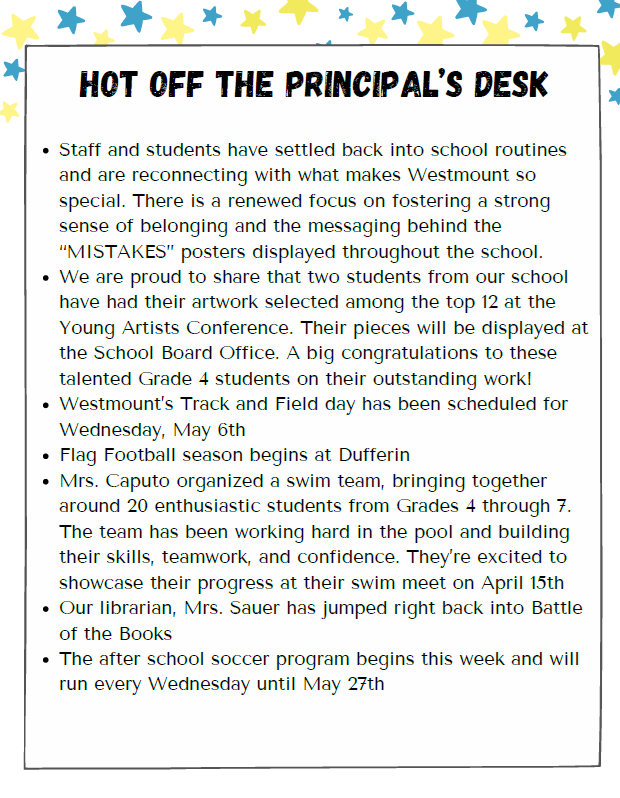 HOT OFF THE PRINCIPAL'S DESK

• Staff and students have settled back into school routines and are reconnecting with what makes Westmount so special. There is a renewed focus on fostering a strong sense of belonging and the messaging behind the "MISTAKES" posters displayed throughout the school.
• We are proud to share that two students from our school have had their artwork selected among the top 12 at the Young Artists Conference. Their pieces will be displayed at the School Board Office. A big congratulations to these talented Grade 4 students on their outstanding work!
• Westmount's Track and Field day has been scheduled for Wednesday, May 6th
• Flag Football season begins at Dufferin
• Mrs. Caputo organized a swim team, bringing together around 20 enthusiastic students from Grades 4 through 7. The team has been working hard in the pool and building their skills, teamwork, and confidence. They're excited to showcase their progress at their swim meet on April 15th
• Our librarian, Mrs. Sauer has jumped right back into Battle of the Books
• The after school soccer program begins this week and will run every Wednesday until May 27th